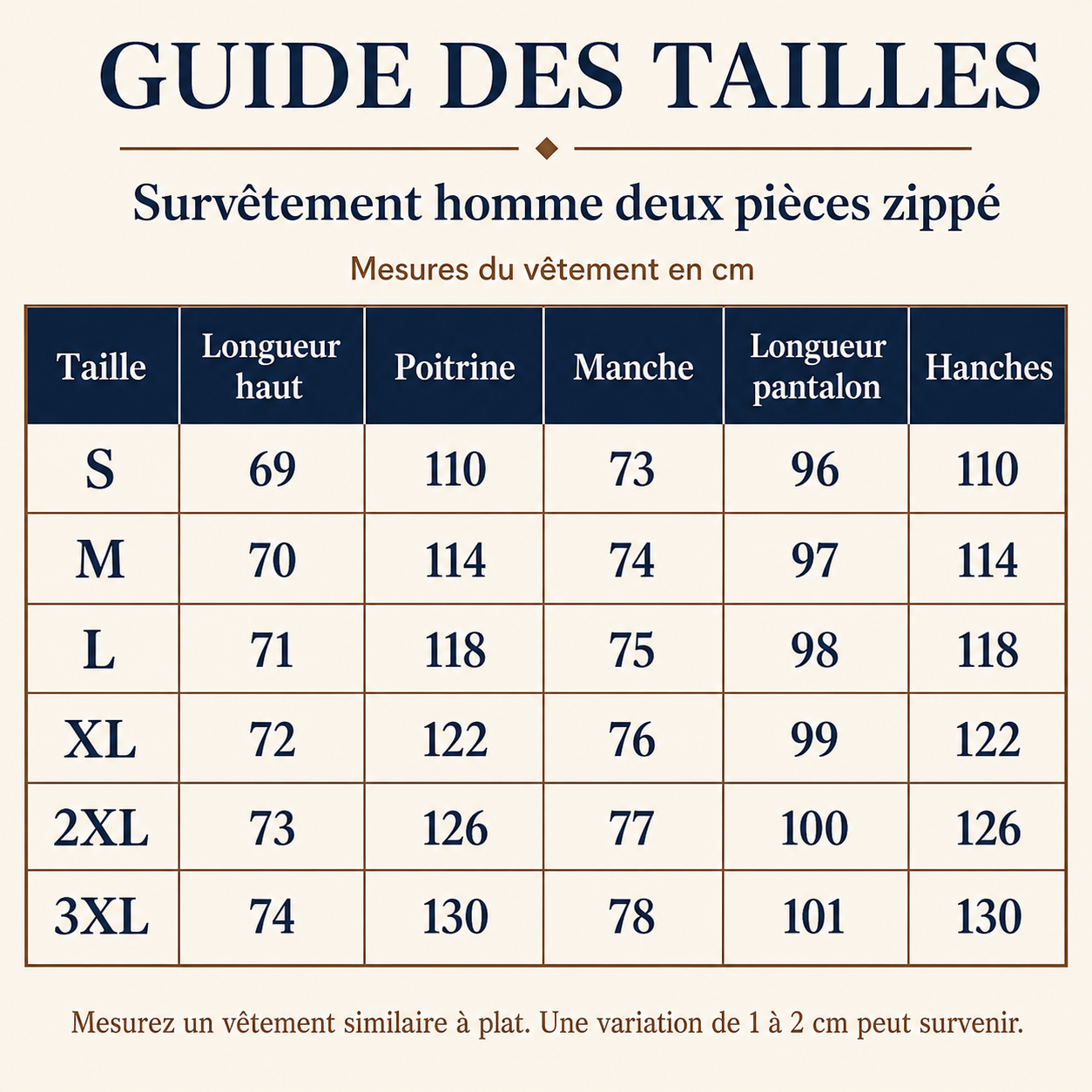 GUIDE DES TAILLES

Survêtement homme deux pièces zippé

Mesures du vêtement en cm

| Taille | Longueur haut | Poitrine | Manche | Longueur pantalon | Hanches |
|---|---|---|---|---|---|
| S | 69 | 110 | 73 | 96 | 110 |
| M | 70 | 114 | 74 | 97 | 114 |
| L | 71 | 118 | 75 | 98 | 118 |
| XL | 72 | 122 | 76 | 99 | 122 |
| 2XL | 73 | 126 | 77 | 100 | 126 |
| 3XL | 74 | 130 | 78 | 101 | 130 |

Mesurez un vêtement similaire à plat. Une variation de 1 à 2 cm peut survenir.